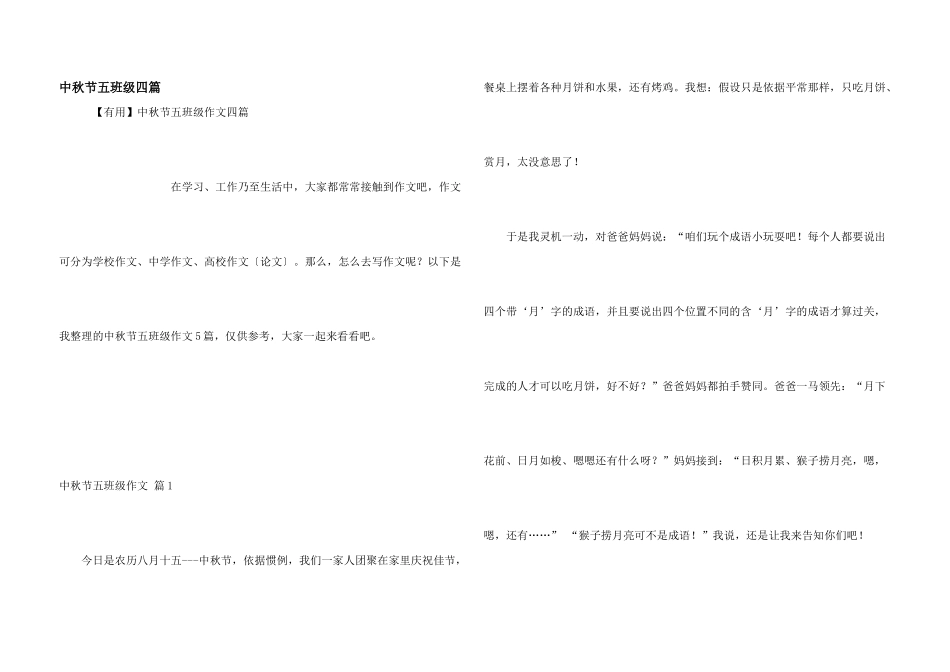 中秋节五班级四篇

【有用】中秋节五班级作文四篇

在学习、工作乃至生活中，大家都常常接触到作文吧，作文可分为学校作文、中学作文、高校作文〔论文〕。那么，怎么去写作文呢？以下是我整理的中秋节五班级作文5篇，仅供参考，大家一起来看看吧。

中秋节五班级作文 篇1

今日是农历八月十五---中秋节，依据惯例，我们一家人团聚在家里庆祝佳节，餐桌上摆着各种月饼和水果，还有烤鸡。我想：假设只是依据平常那样，只吃月饼、赏月，太没意思了！

于是我灵机一动，对爸爸妈妈说：“咱们玩个成语小玩耍吧！每个人都要说出四个带‘月’字的成语，并且要说出四个位置不同的含‘月’字的成语才算过关，完成的人才可以吃月饼，好不好？”爸爸妈妈都拍手赞同。爸爸一马领先：“月下花前、日月如梭、嗯嗯还有什么呀？”妈妈接到：“日积月累、猴子捞月亮，嗯，嗯，还有……”“猴子捞月亮可不是成语！”我说，还是让我来告知你们吧！